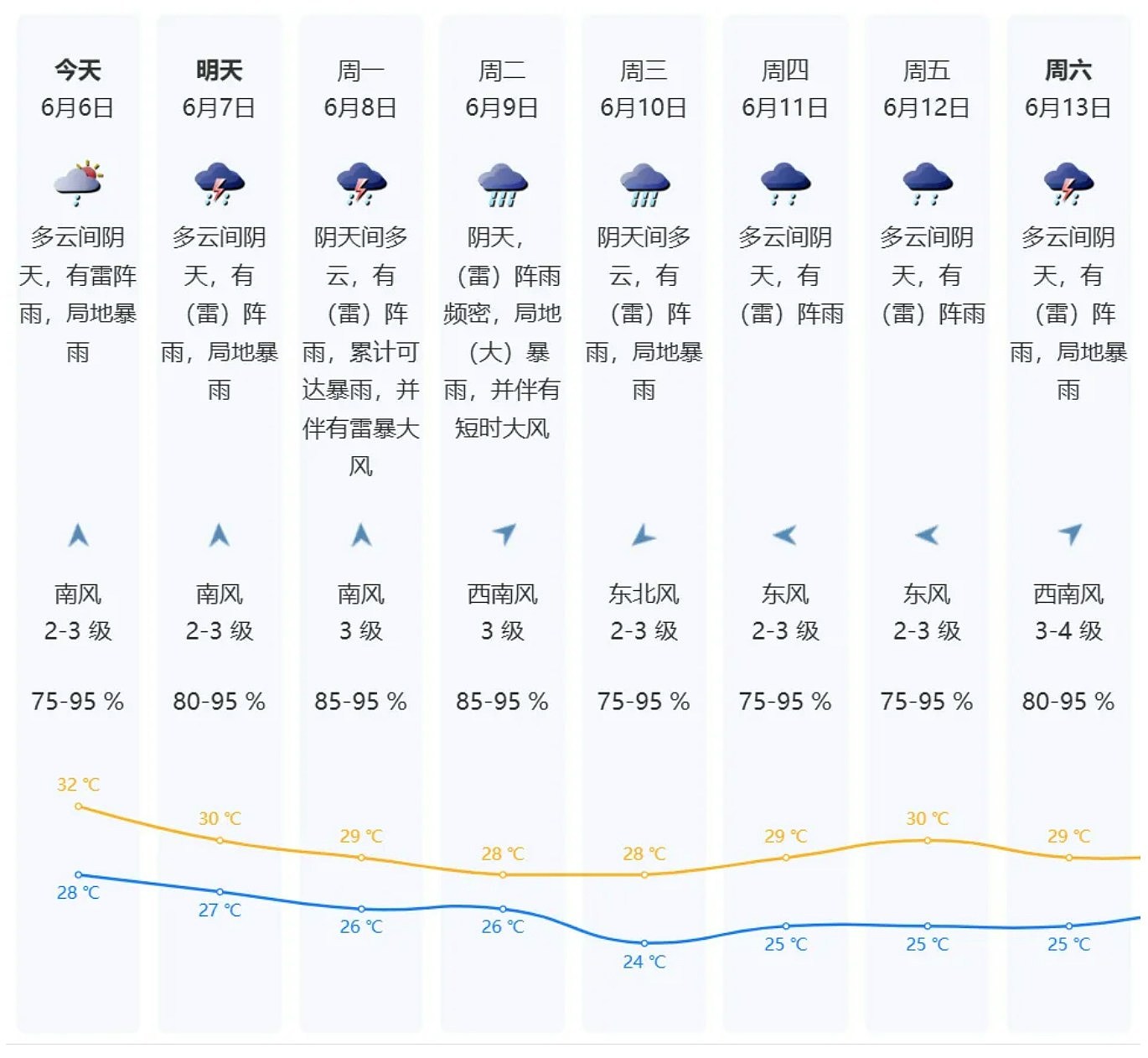 今天
6月6日

多云间阴天，有雷阵雨，局地暴雨

南风
2-3 级

75-95 %

32 ℃
28 ℃

明天
6月7日

多云间阴天，有（雷）阵雨，局地暴雨

南风
2-3 级

80-95 %

30 ℃
27 ℃

周一
6月8日

阴天间多云，有（雷）阵雨，累计可达暴雨，并伴有雷暴大风

南风
3 级

85-95 %

29 ℃
26 ℃

周二
6月9日

阴天，（雷）阵雨频密，局地（大）暴雨，并伴有短时大风

西南风
3 级

85-95 %

28 ℃
26 ℃

周三
6月10日

阴天间多云，有（雷）阵雨，局地暴雨

东北风
2-3 级

75-95 %

28 ℃
24 ℃

周四
6月11日

多云间阴天，有（雷）阵雨

东风
2-3 级

75-95 %

29 ℃
25 ℃

周五
6月12日

多云间阴天，有（雷）阵雨

东风
2-3 级

75-95 %

30 ℃
25 ℃

周六
6月13日

多云间阴天，有（雷）阵雨，局地暴雨

西南风
3-4 级

80-95 %

29 ℃
25 ℃